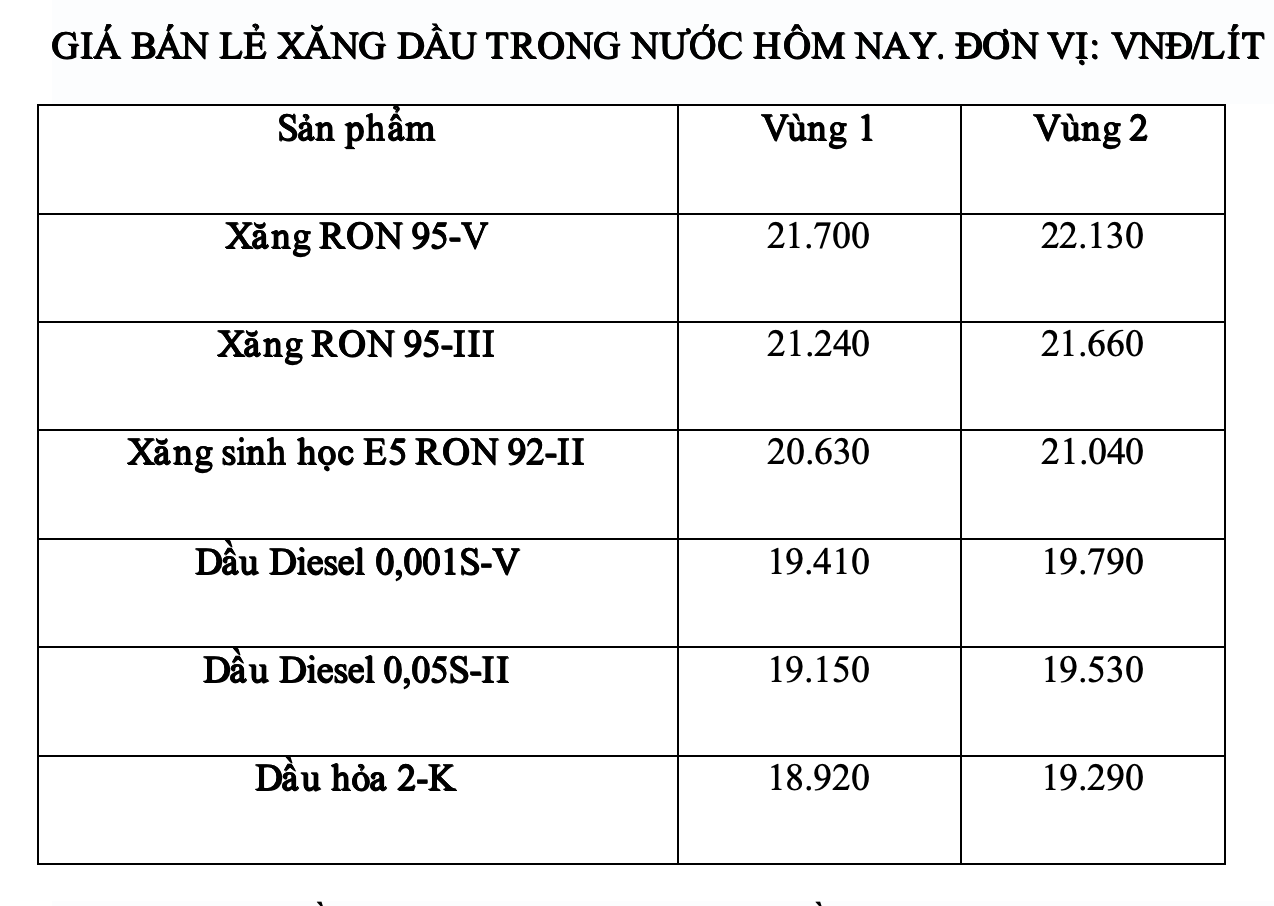 GIÁ BÁN LẺ XĂNG DẦU TRONG NƯỚC HÔM NAY. ĐƠN VỊ: VNĐ/LÍT

| Sản phẩm | Vùng 1 | Vùng 2 |
|---|---|---|
| Xăng RON 95-V | 21.700 | 22.130 |
| Xăng RON 95-III | 21.240 | 21.660 |
| Xăng sinh học E5 RON 92-II | 20.630 | 21.040 |
| Dầu Diesel 0,001S-V | 19.410 | 19.790 |
| Dầu Diesel 0,05S-II | 19.150 | 19.530 |
| Dầu hỏa 2-K | 18.920 | 19.290 |